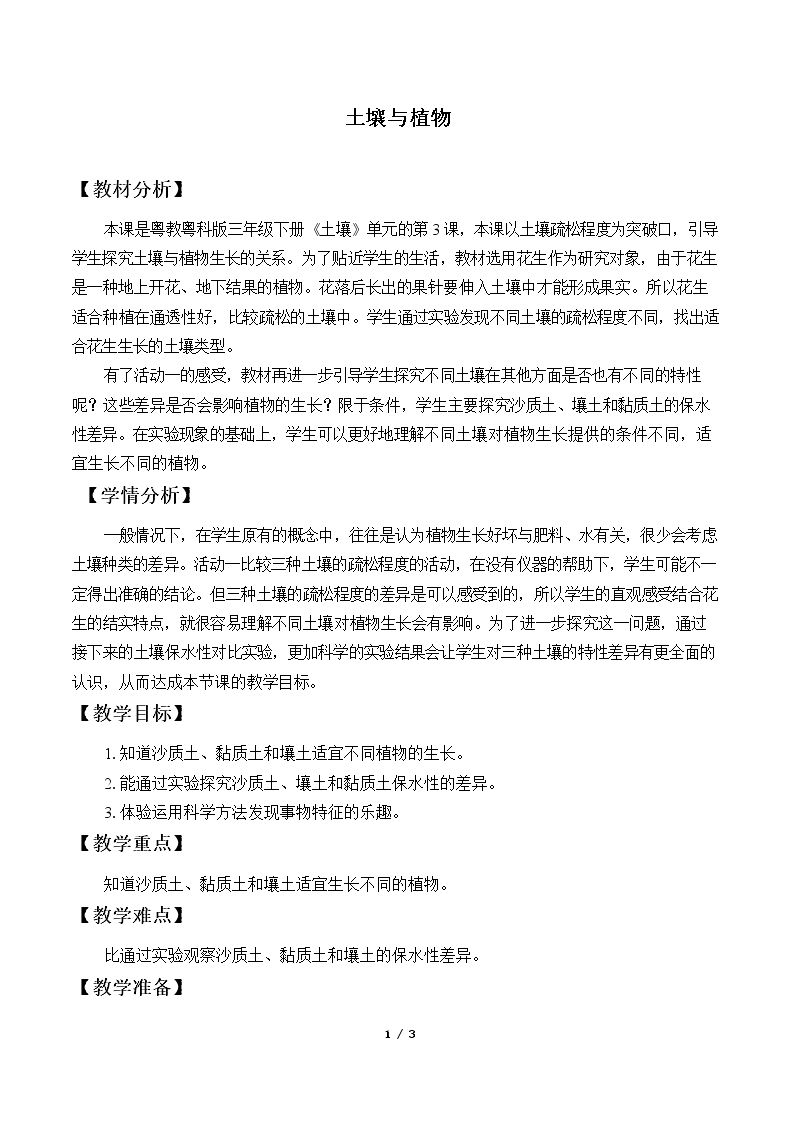 土壤与植物

【教材分析】

本课是粤教粤科版三年级下册《土壤》单元的第3课，本课以土壤疏松程度为突破口，引导学生探究土壤与植物生长的关系。为了贴近学生的生活，教材选用花生作为研究对象，由于花生是一种地上开花、地下结果的植物。花落后长出的果针要伸入土壤中才能形成果实。所以花生适合种植在通透性好，比较疏松的土壤中。学生通过实验发现不同土壤的疏松程度不同，找出适合花生生长的土壤类型。

有了活动一的感受，教材再进一步引导学生探究不同土壤在其他方面是否也有不同的特性呢？这些差异是否会影响植物的生长？限于条件，学生主要探究沙质土、壤土和黏质土的保水性差异。在实验现象的基础上，学生可以更好地理解不同土壤对植物生长提供的条件不同，适宜生长不同的植物。

【学情分析】

一般情况下，在学生原有的概念中，往往是认为植物生长好坏与肥料、水有关，很少会考虑土壤种类的差异。活动一比较三种土壤的疏松程度的活动，在没有仪器的帮助下，学生可能不一定得出准确的结论。但三种土壤的疏松程度的差异是可以感受到的，所以学生的直观感受结合花生的结实特点，就很容易理解不同土壤对植物生长会有影响。为了进一步探究这一问题，通过接下来的土壤保水性对比实验，更加科学的实验结果会让学生对三种土壤的特性差异有更全面的认识，从而达成本节课的教学目标。

【教学目标】

1.知道沙质土、黏质土和壤土适宜不同植物的生长。

2.能通过实验探究沙质土、壤土和黏质土保水性的差异。

3.体验运用科学方法发现事物特征的乐趣。

【教学重点】

知道沙质土、黏质土和壤土适宜生长不同的植物。

【教学难点】

比通过实验观察沙质土、黏质土和壤土的保水性差异。

【教学准备】

1 / 3